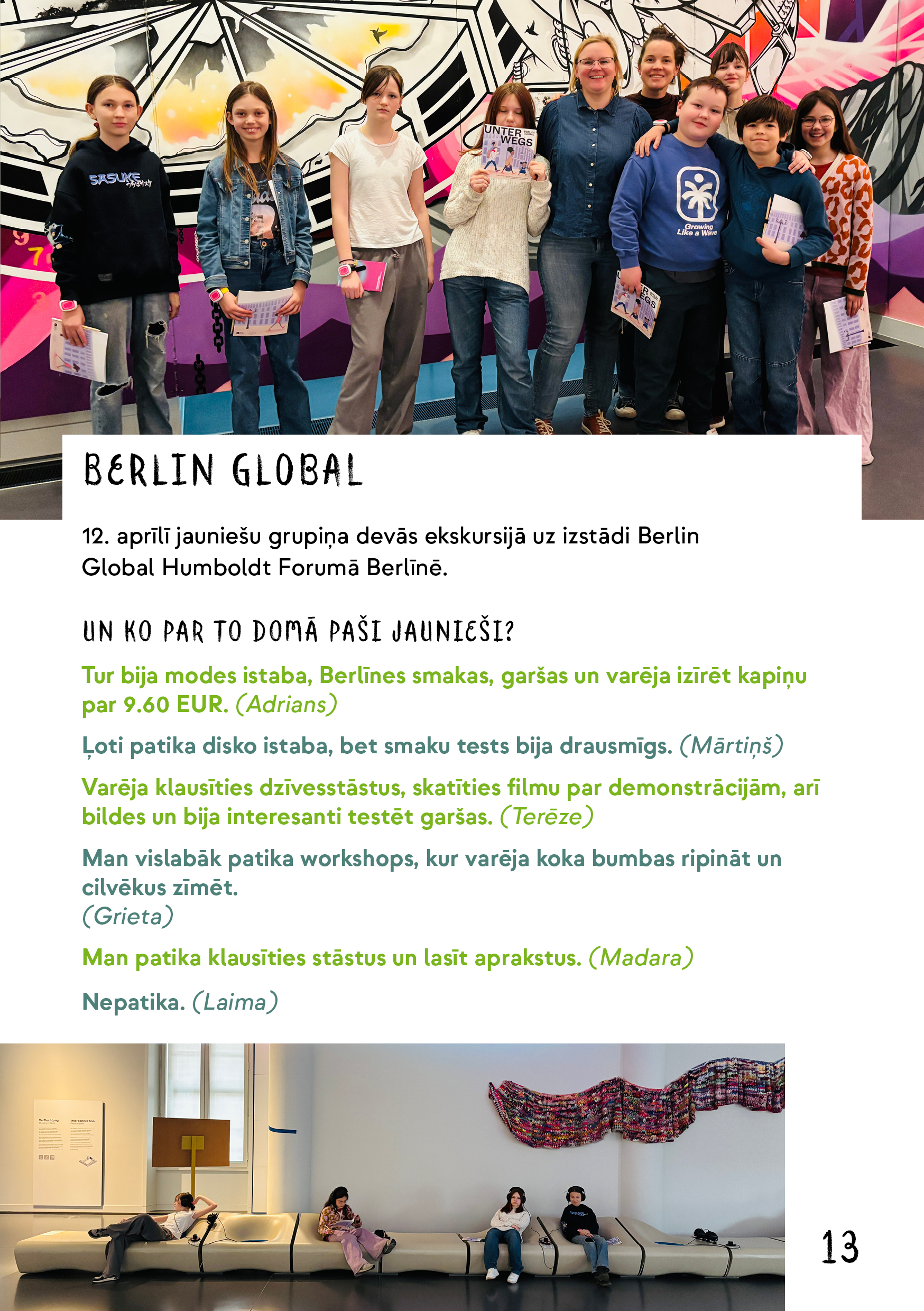 SASUKE

UNTER WEGS

Growing Like a Wave

BERLIN GLOBAL

12. aprīlī jauniešu grupiņa devās ekskursijā uz izstādi Berlin Global Humboldt Forumā Berlīnē.

UN KO PAR TO DOMĀ PAŠI JAUNIEŠI?

Tur bija modes istaba, Berlīnes smakas, garšas un varēja izīrēt kapiņu par 9.60 EUR. (Adrians)

Ļoti patika disko istaba, bet smaku tests bija drausmīgs. (Mārtiņš)

Varēja klausīties dzīvesstāstus, skatīties filmu par demonstrācijām, arī bildes un bija interesanti testēt garšas. (Terēze)

Man vislabāk patika workshops, kur varēja koka bumbas ripināt un cilvēkus zīmēt.
(Grieta)

Man patika klausīties stāstus un lasīt aprakstus. (Madara)

Nepatika. (Laima)

Verflechtung

Interconnection

13